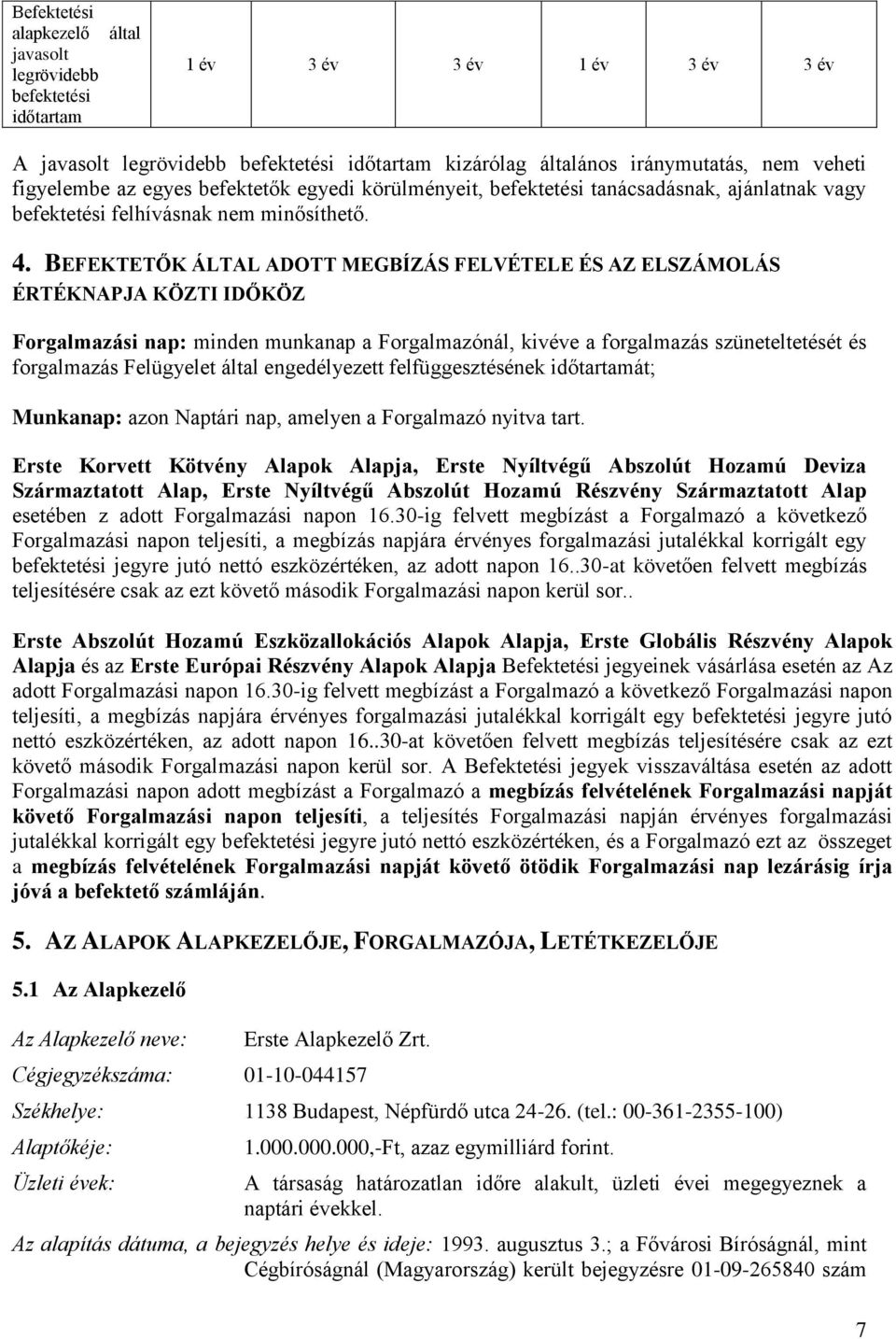 | Befektetési alapkezelő által javasolt legrövidebb befektetési időtartam | 1 év | 3 év | 3 év | 1 év | 3 év | 3 év |
|---|---|---|---|---|---|---|

A javasolt legrövidebb befektetési időtartam kizárólag általános iránymutatás, nem veheti figyelembe az egyes befektetők egyedi körülményeit, befektetési tanácsadásnak, ajánlatnak vagy befektetési felhívásnak nem minősíthető.

4. BEFEKTETŐK ÁLTAL ADOTT MEGBÍZÁS FELVÉTELE ÉS AZ ELSZÁMOLÁS ÉRTÉKNAPJA KÖZTI IDŐKÖZ

Forgalmazási nap: minden munkanap a Forgalmazónál, kivéve a forgalmazás szüneteltetését és forgalmazás Felügyelet által engedélyezett felfüggesztésének időtartamát;

Munkanap: azon Naptári nap, amelyen a Forgalmazó nyitva tart.

Erste Korvett Kötvény Alapok Alapja, Erste Nyíltvégű Abszolút Hozamú Deviza Származtatott Alap, Erste Nyíltvégű Abszolút Hozamú Részvény Származtatott Alap esetében z adott Forgalmazási napon 16.30-ig felvett megbízást a Forgalmazó a következő Forgalmazási napon teljesíti, a megbízás napjára érvényes forgalmazási jutalékkal korrigált egy befektetési jegyre jutó nettó eszközértéken, az adott napon 16..30-at követően felvett megbízás teljesítésére csak az ezt követő második Forgalmazási napon kerül sor..

Erste Abszolút Hozamú Eszközallokációs Alapok Alapja, Erste Globális Részvény Alapok Alapja és az Erste Európai Részvény Alapok Alapja Befektetési jegyeinek vásárlása esetén az Az adott Forgalmazási napon 16.30-ig felvett megbízást a Forgalmazó a következő Forgalmazási napon teljesíti, a megbízás napjára érvényes forgalmazási jutalékkal korrigált egy befektetési jegyre jutó nettó eszközértéken, az adott napon 16..30-at követően felvett megbízás teljesítésére csak az ezt követő második Forgalmazási napon kerül sor. A Befektetési jegyek visszaváltása esetén az adott Forgalmazási napon adott megbízást a Forgalmazó a megbízás felvételének Forgalmazási napját követő Forgalmazási napon teljesíti, a teljesítés Forgalmazási napján érvényes forgalmazási jutalékkal korrigált egy befektetési jegyre jutó nettó eszközértéken, és a Forgalmazó ezt az összeget a megbízás felvételének Forgalmazási napját követő ötödik Forgalmazási nap lezárásig írja jóvá a befektető számláján.

5. AZ ALAPOK ALAPKEZELŐJE, FORGALMAZÓJA, LETÉTKEZELŐJE

5.1 Az Alapkezelő

Az Alapkezelő neve: Erste Alapkezelő Zrt.

Cégjegyzékszáma: 01-10-044157

Székhelye: 1138 Budapest, Népfürdő utca 24-26. (tel.: 00-361-2355-100)

Alaptőkéje: 1.000.000.000,-Ft, azaz egymilliárd forint.

Üzleti évek: A társaság határozatlan időre alakult, üzleti évei megegyeznek a naptári évekkel.

Az alapítás dátuma, a bejegyzés helye és ideje: 1993. augusztus 3.; a Fővárosi Bíróságnál, mint Cégbíróságnál (Magyarország) került bejegyzésre 01-09-265840 szám

7